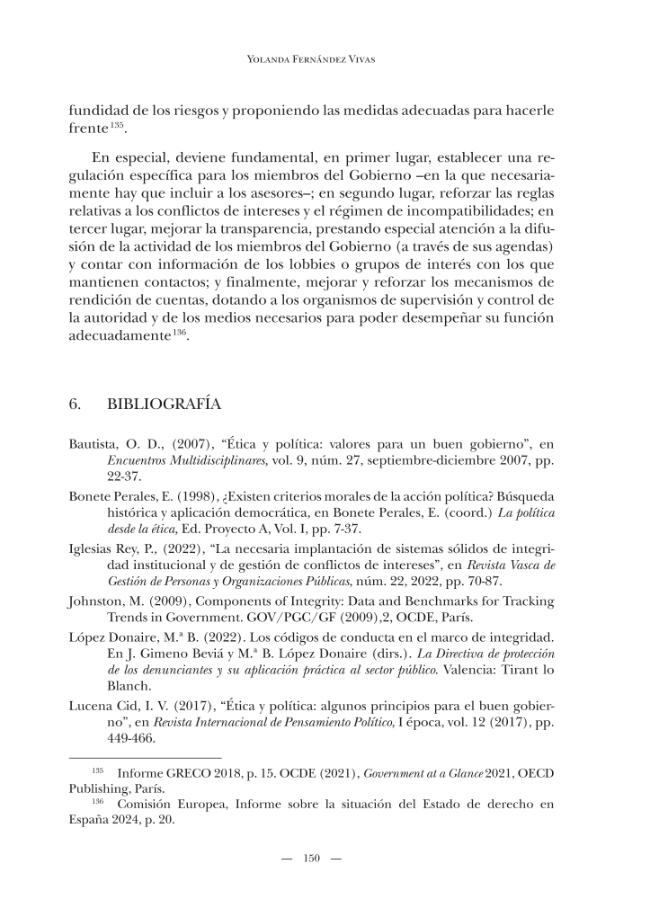 Yolanda Fernández Vivas

fundidad de los riesgos y proponiendo las medidas adecuadas para hacerle frente$^{135}$.

En especial, deviene fundamental, en primer lugar, establecer una regulación específica para los miembros del Gobierno –en la que necesariamente hay que incluir a los asesores–; en segundo lugar, reforzar las reglas relativas a los conflictos de intereses y el régimen de incompatibilidades; en tercer lugar, mejorar la transparencia, prestando especial atención a la difusión de la actividad de los miembros del Gobierno (a través de sus agendas) y contar con información de los lobbies o grupos de interés con los que mantienen contactos; y finalmente, mejorar y reforzar los mecanismos de rendición de cuentas, dotando a los organismos de supervisión y control de la autoridad y de los medios necesarios para poder desempeñar su función adecuadamente$^{136}$.

6. BIBLIOGRAFÍA

Bautista, O. D., (2007), "Ética y política: valores para un buen gobierno", en Encuentros Multidisciplinares, vol. 9, núm. 27, septiembre-diciembre 2007, pp. 22-37.

Bonete Perales, E. (1998), ¿Existen criterios morales de la acción política? Búsqueda histórica y aplicación democrática, en Bonete Perales, E. (coord.) La política desde la ética, Ed. Proyecto A, Vol. I, pp. 7-37.

Iglesias Rey, P., (2022), "La necesaria implantación de sistemas sólidos de integridad institucional y de gestión de conflictos de intereses", en Revista Vasca de Gestión de Personas y Organizaciones Públicas, núm. 22, 2022, pp. 70-87.

Johnston, M. (2009), Components of Integrity: Data and Benchmarks for Tracking Trends in Government. GOV/PGC/GF (2009),2, OCDE, París.

López Donaire, M.ª B. (2022). Los códigos de conducta en el marco de integridad. En J. Gimeno Beviá y M.ª B. López Donaire (dirs.). La Directiva de protección de los denunciantes y su aplicación práctica al sector público. Valencia: Tirant lo Blanch.

Lucena Cid, I. V. (2017), "Ética y política: algunos principios para el buen gobierno", en Revista Internacional de Pensamiento Político, I época, vol. 12 (2017), pp. 449-466.

$^{135}$ Informe GRECO 2018, p. 15. OCDE (2021), Government at a Glance 2021, OECD Publishing, París.

$^{136}$ Comisión Europea, Informe sobre la situación del Estado de derecho en España 2024, p. 20.

— 150 —